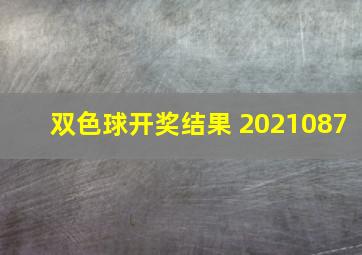 双色球开奖结果 2021087